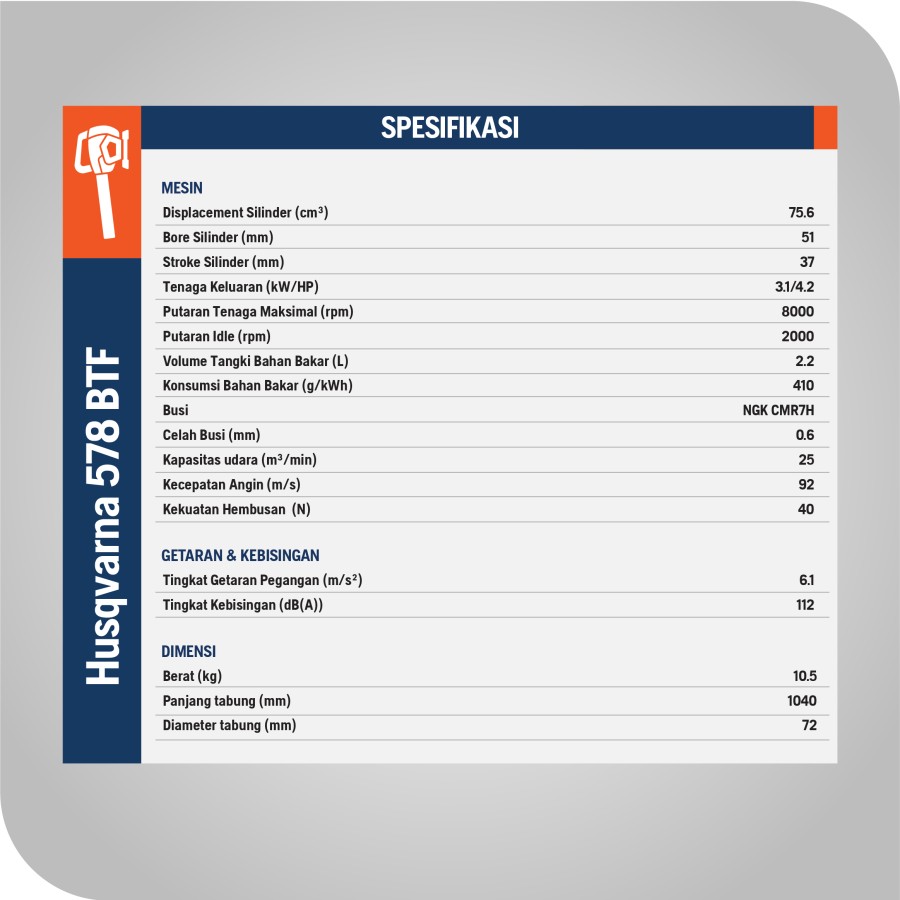 Husqvarna 578 BTF

SPESIFIKASI

MESIN
| | |
|---|---|
| Displacement Silinder ($cm^3$) | 75.6 |
| Bore Silinder (mm) | 51 |
| Stroke Silinder (mm) | 37 |
| Tenaga Keluaran (kW/HP) | 3.1/4.2 |
| Putaran Tenaga Maksimal (rpm) | 8000 |
| Putaran Idle (rpm) | 2000 |
| Volume Tangki Bahan Bakar (L) | 2.2 |
| Konsumsi Bahan Bakar (g/kWh) | 410 |
| Busi | NGK CMR7H |
| Celah Busi (mm) | 0.6 |
| Kapasitas udara ($m^3$/min) | 25 |
| Kecepatan Angin (m/s) | 92 |
| Kekuatan Hembusan (N) | 40 |

GETARAN & KEBISINGAN
| | |
|---|---|
| Tingkat Getaran Pegangan ($m/s^2$) | 6.1 |
| Tingkat Kebisingan (dB(A)) | 112 |

DIMENSI
| | |
|---|---|
| Berat (kg) | 10.5 |
| Panjang tabung (mm) | 1040 |
| Diameter tabung (mm) | 72 |